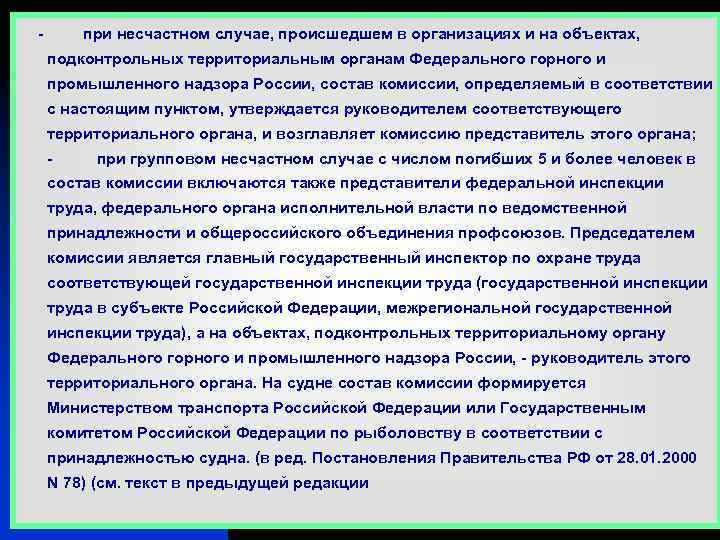 - при несчастном случае, происшедшем в организациях и на объектах, подконтрольных территориальным органам Федерального горного и промышленного надзора России, состав комиссии, определяемый в соответствии с настоящим пунктом, утверждается руководителем соответствующего территориального органа, и возглавляет комиссию представитель этого органа;

- при групповом несчастном случае с числом погибших 5 и более человек в состав комиссии включаются также представители федеральной инспекции труда, федерального органа исполнительной власти по ведомственной принадлежности и общероссийского объединения профсоюзов. Председателем комиссии является главный государственный инспектор по охране труда соответствующей государственной инспекции труда (государственной инспекции труда в субъекте Российской Федерации, межрегиональной государственной инспекции труда), а на объектах, подконтрольных территориальному органу Федерального горного и промышленного надзора России, - руководитель этого территориального органа. На судне состав комиссии формируется Министерством транспорта Российской Федерации или Государственным комитетом Российской Федерации по рыболовству в соответствии с принадлежностью судна. (в ред. Постановления Правительства РФ от 28.01.2000 N 78) (см. текст в предыдущей редакции